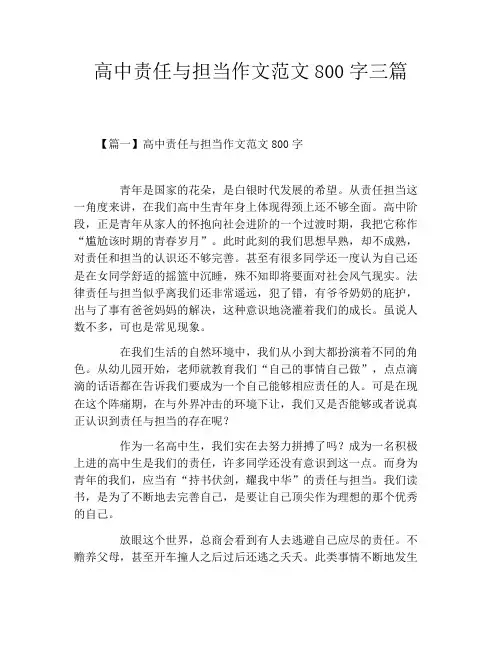 高中责任与担当作文范文 800 字三篇

【篇一】高中责任与担当作文范文 800 字

青年是国家的花朵，是白银时代发展的希望。从责任担当这一角度来讲，在我们高中生青年身上体现得颈上还不够全面。高中阶段，正是青年从家人的怀抱向社会进阶的一个过渡时期，我把它称作“尴尬该时期的青春岁月”。此时此刻的我们思想早熟，却不成熟，对责任和担当的认识还不够完善。甚至有很多同学还一度认为自己还是在女同学舒适的摇篮中沉睡，殊不知即将要面对社会风气现实。法律责任与担当似乎离我们还非常遥远，犯了错，有爷爷奶奶的庇护，出与了事有爸爸妈妈的解决，这种意识地浇灌着我们的成长。虽说人数不多，可也是常见现象。

在我们生活的自然环境中，我们从小到大都扮演着不同的角色。从幼儿园开始，老师就教育我们“自己的事情自己做”，点点滴滴的话语都在告诉我们要成为一个自己能够相应责任的人。可是在现在这个阵痛期，在与外界冲击的环境下让，我们又是否能够或者说真正认识到责任与担当的存在呢？

作为一名高中生，我们实在去努力拼搏了吗？成为一名积极上进的高中生是我们的责任，许多同学还没有意识到这一点。而身为青年的我们，应当有“持书伏剑，耀我中华”的责任与担当。我们读书，是为了不断地去完善自己，是要让自己顶尖作为理想的那个优秀的自己。

放眼这个世界，总商会看到有人去逃避自己应尽的责任。不赡养父母，甚至开车撞人之后过后还逃之夭夭。此类事情不断地发生